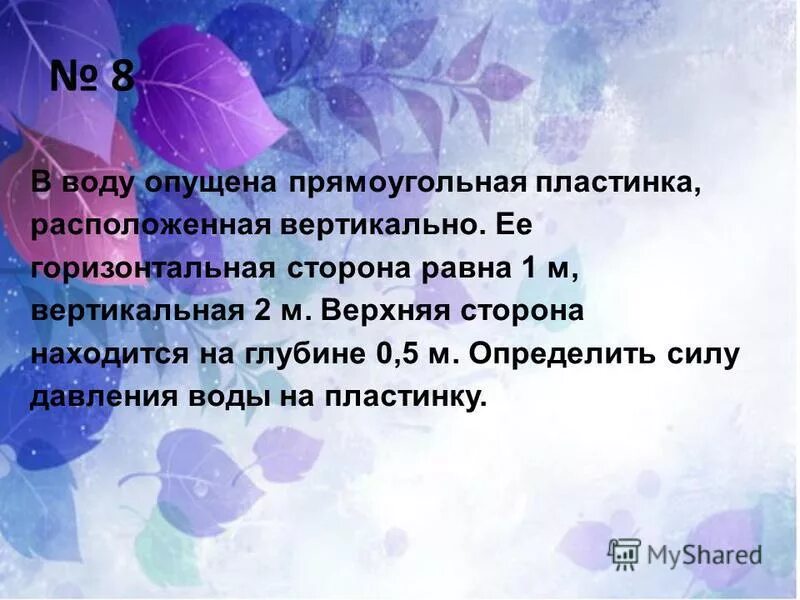 № 8

В воду опущена прямоугольная пластинка, расположенная вертикально. Ее горизонтальная сторона равна 1 м, вертикальная 2 м. Верхняя сторона находится на глубине 0,5 м. Определить силу давления воды на пластинку.

MyShared